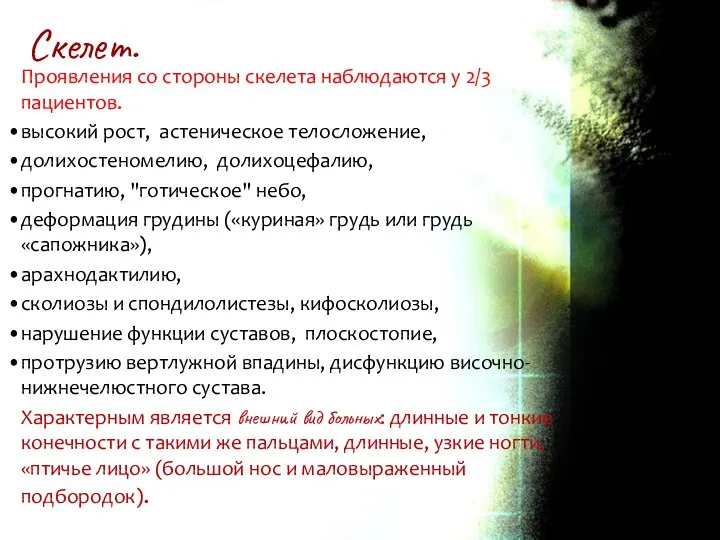 Скелет.

Проявления со стороны скелета наблюдаются у 2/3 пациентов.

• высокий рост, астеническое телосложение,
• долихостеномелию, долихоцефалию,
• прогнатию, "готическое" небо,
• деформация грудины («куриная» грудь или грудь «сапожника»),
• арахнодактилию,
• сколиозы и спондилолистезы, кифосколиозы,
• нарушение функции суставов, плоскостопие,
• протрузию вертлужной впадины, дисфункцию височно-нижнечелюстного сустава.

Характерным является внешний вид больных: длинные и тонкие конечности с такими же пальцами, длинные, узкие ногти, «птичье лицо» (большой нос и маловыраженный подбородок).